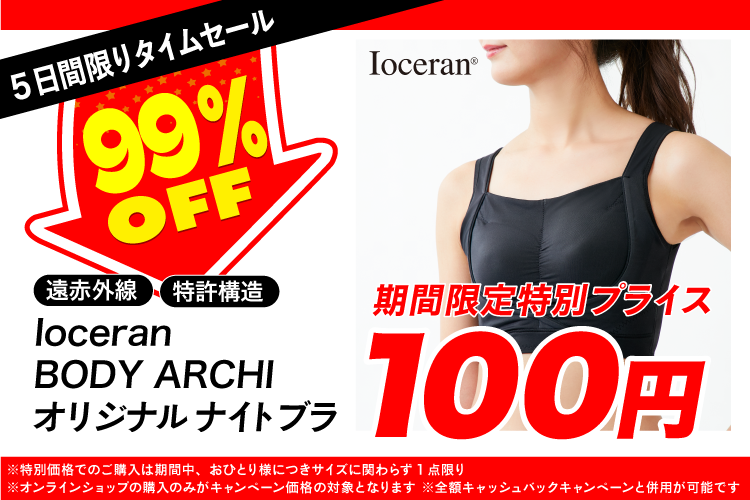 5日間限りタイムセール

99% OFF

遠赤外線 特許構造

Ioceran
BODY ARCHI
オリジナル ナイトブラ

Ioceran®

期間限定特別プライス

100円

※特別価格でのご購入は期間中、おひとり様につきサイズに関わらず1点限り
※オンラインショップの購入のみがキャンペーン価格の対象となります ※全額キャッシュバックキャンペーンと併用が可能です